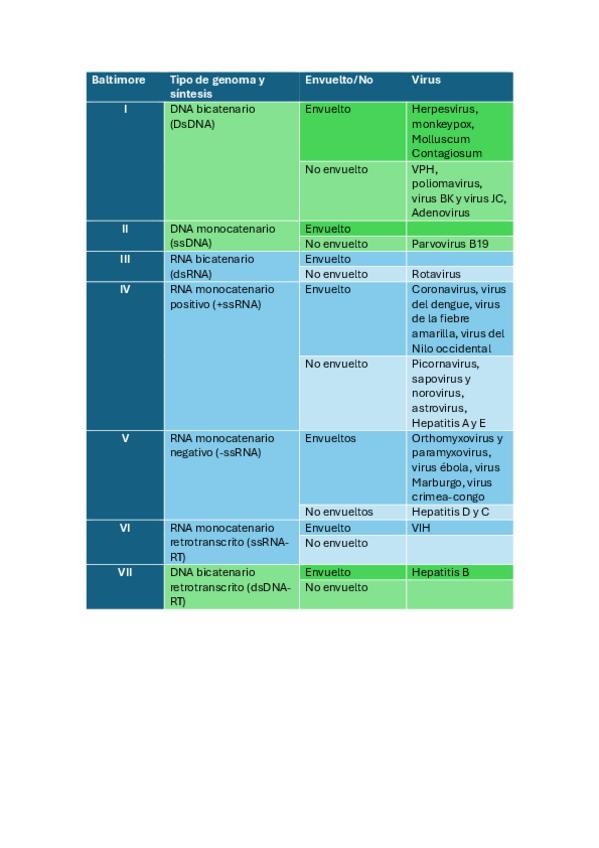 | Baltimore | Tipo de genoma y síntesis | Envuelto/No | Virus |
|---|---|---|---|
| I | DNA bicatenario (DsDNA) | Envuelto | Herpesvirus, monkeypox, Molluscum Contagiosum |
| | | No envuelto | VPH, poliomavirus, virus BK y virus JC, Adenovirus |
| II | DNA monocatenario (ssDNA) | Envuelto | |
| | | No envuelto | Parvovirus B19 |
| III | RNA bicatenario (dsRNA) | Envuelto | |
| | | No envuelto | Rotavirus |
| IV | RNA monocatenario positivo (+ssRNA) | Envuelto | Coronavirus, virus del dengue, virus de la fiebre amarilla, virus del Nilo occidental |
| | | No envuelto | Picornavirus, sapovirus y norovirus, astrovirus, Hepatitis A y E |
| V | RNA monocatenario negativo (-ssRNA) | Envueltos | Orthomyxovirus y paramyxovirus, virus ébola, virus Marburgo, virus crimea-congo |
| | | No envueltos | Hepatitis D y C |
| VI | RNA monocatenario retrotranscrito (ssRNA-RT) | Envuelto | VIH |
| | | No envuelto | |
| VII | DNA bicatenario retrotranscrito (dsDNA-RT) | Envuelto | Hepatitis B |
| | | No envuelto | |